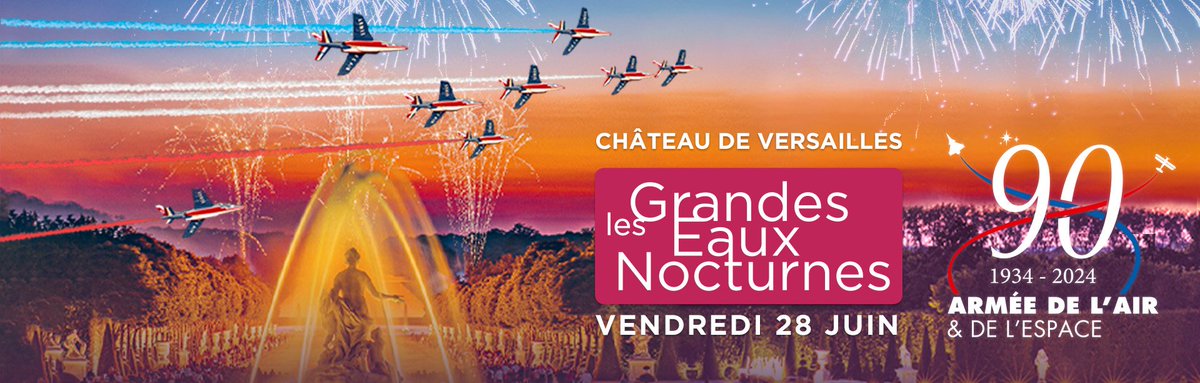 CHÂTEAU DE VERSAILLES

les Grandes Eaux Nocturnes

VENDREDI 28 JUIN

90

1934 - 2024

ARMÉE DE L'AIR & DE L'ESPACE